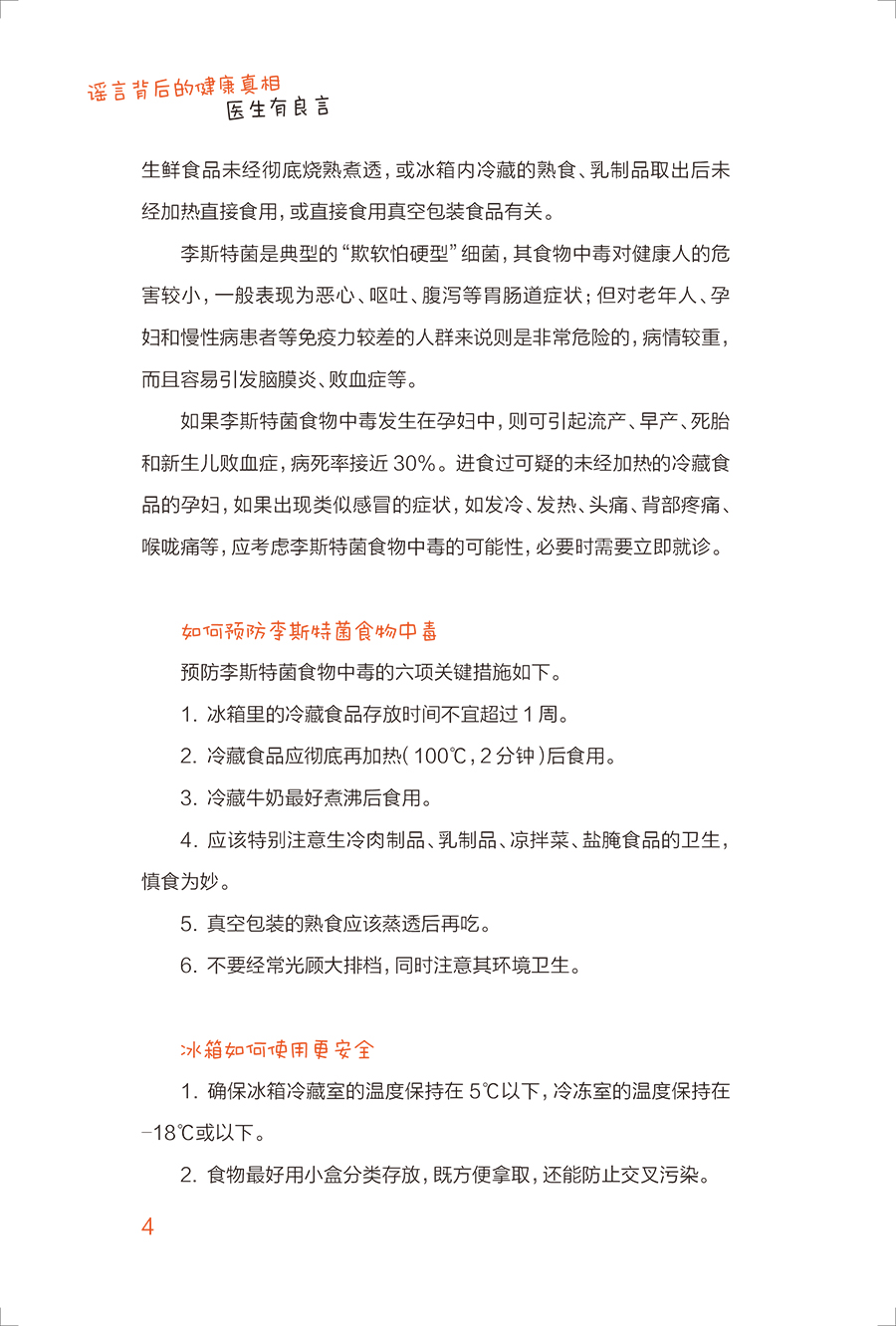 谣言背后的健康真相
医生有良言

生鲜食品未经彻底烧熟煮透，或冰箱内冷藏的熟食、乳制品取出后未经加热直接食用，或直接食用真空包装食品有关。

李斯特菌是典型的“欺软怕硬型”细菌，其食物中毒对健康人的危害较小，一般表现为恶心、呕吐、腹泻等胃肠道症状；但对老年人、孕妇和慢性病患者等免疫力较差的人群来说则是非常危险的，病情较重，而且容易引发脑膜炎、败血症等。

如果李斯特菌食物中毒发生在孕妇中，则可引起流产、早产、死胎和新生儿败血症，病死率接近 30%。进食过可疑的未经加热的冷藏食品的孕妇，如果出现类似感冒的症状，如发冷、发热、头痛、背部疼痛、喉咙痛等，应考虑李斯特菌食物中毒的可能性，必要时需要立即就诊。

如何预防李斯特菌食物中毒

预防李斯特菌食物中毒的六项关键措施如下。

1. 冰箱里的冷藏食品存放时间不宜超过 1 周。

2. 冷藏食品应彻底再加热（100℃，2 分钟）后食用。

3. 冷藏牛奶最好煮沸后食用。

4. 应该特别注意生冷肉制品、乳制品、凉拌菜、盐腌食品的卫生，慎食为妙。

5. 真空包装的熟食应该蒸透后再吃。

6. 不要经常光顾大排档，同时注意其环境卫生。

冰箱如何使用更安全

1. 确保冰箱冷藏室的温度保持在 5℃以下，冷冻室的温度保持在 −18℃或以下。

2. 食物最好用小盒分类存放，既方便拿取，还能防止交叉污染。

4